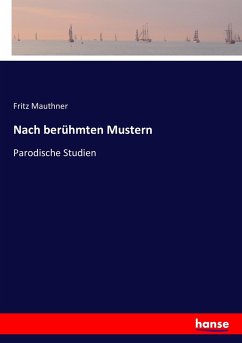 Fritz Mauthner

Nach berühmten Mustern

Parodische Studien

hanse